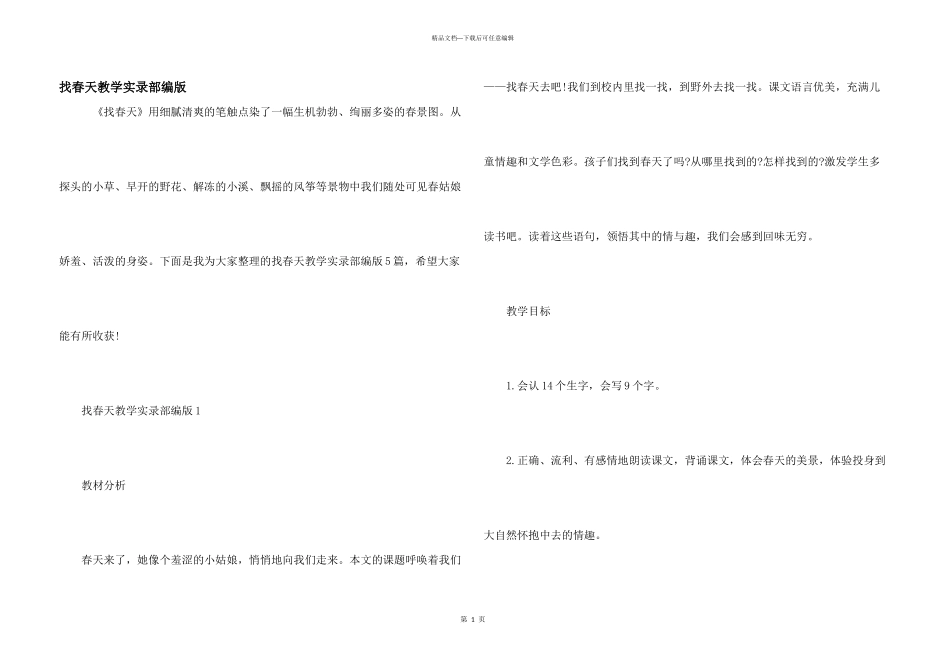 精品文档—下载后可任意编辑

找春天教学实录部编版

《找春天》用细腻清爽的笔触点染了一幅生机勃勃、绚丽多姿的春景图。从探头的小草、早开的野花、解冻的小溪、飘摇的风筝等景物中我们随处可见春姑娘娇羞、活泼的身姿。下面是我为大家整理的找春天教学实录部编版5篇，希望大家能有所收获!

找春天教学实录部编版1

教材分析

春天来了，她像个羞涩的小姑娘，悄悄地向我们走来。本文的课题呼唤着我们——找春天去吧!我们到校内里找一找，到野外去找一找。课文语言优美，充满儿童情趣和文学色彩。孩子们找到春天了吗?从哪里找到的?怎样找到的?激发学生多读书吧。读着这些语句，领悟其中的情与趣，我们会感到回味无穷。

教学目标

1.会认14个生字，会写9个字。

2.正确、流利、有感情地朗读课文，背诵课文，体会春天的美景，体验投身到大自然怀抱中去的情趣。

第 1 页